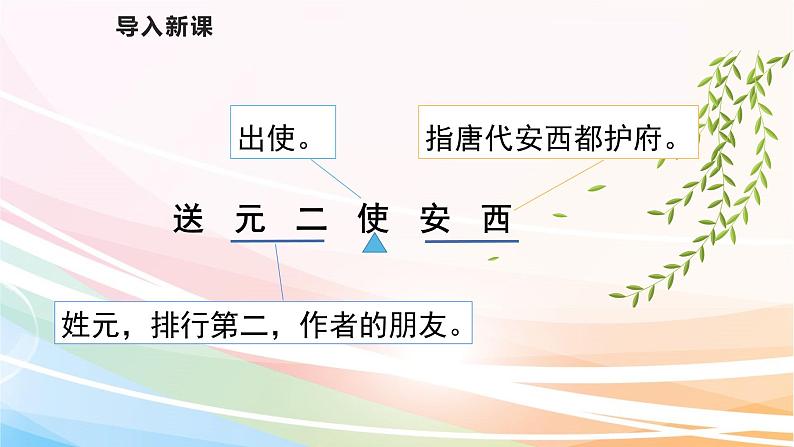 导入新课

出使。

指唐代安西都护府。

送 元 二 使 安 西

姓元，排行第二，作者的朋友。